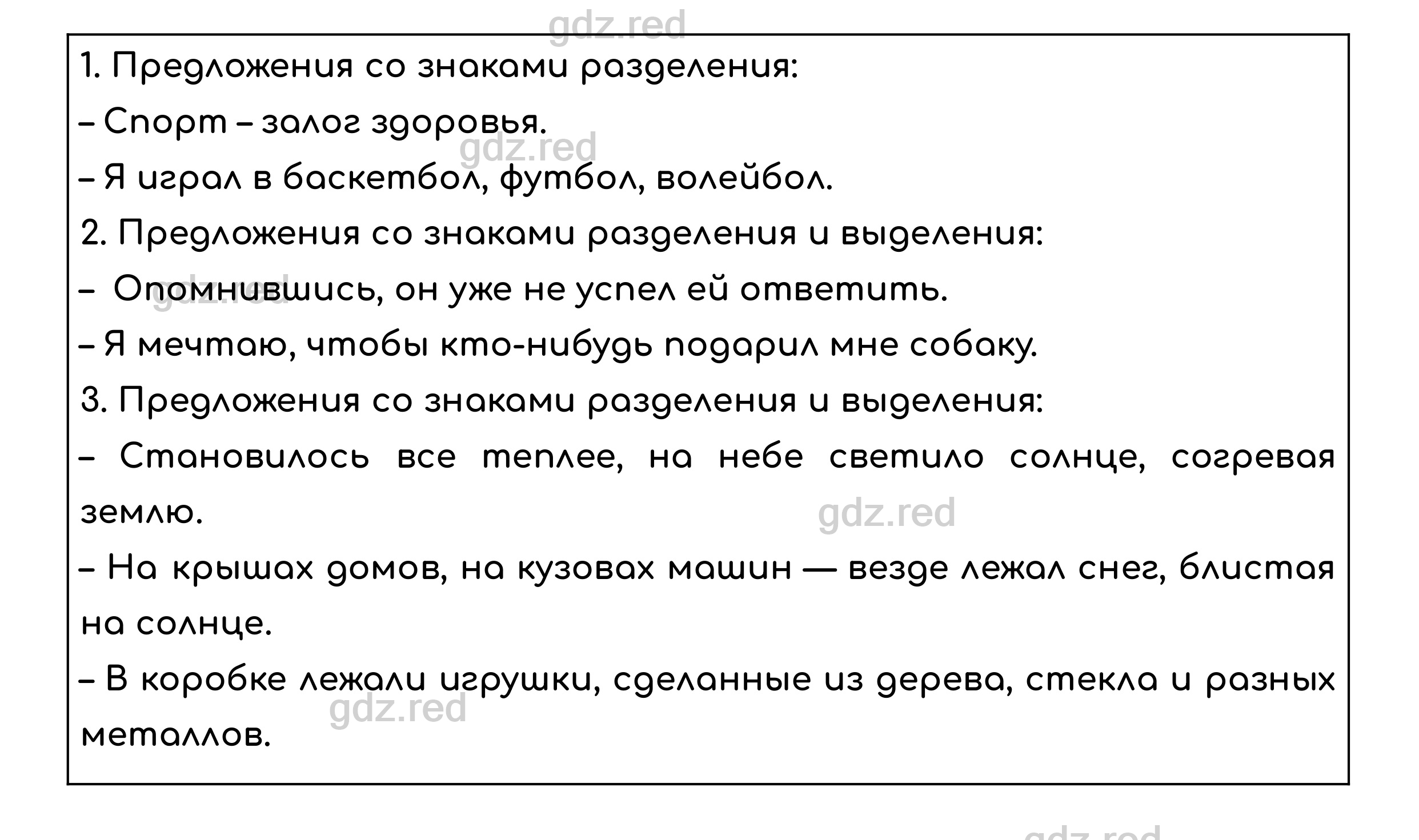 gdz.red

1. Предложения со знаками разделения:

– Спорт – залог здоровья.

gdz.red

– Я играл в баскетбол, футбол, волейбол.

2. Предложения со знаками разделения и выделения:

– Опомнившись, он уже не успел ей ответить.

gdz.red

– Я мечтаю, чтобы кто-нибудь подарил мне собаку.

3. Предложения со знаками разделения и выделения:

– Становилось все теплее, на небе светило солнце, согревая землю.

gdz.red

– На крышах домов, на кузовах машин — везде лежал снег, блистая на солнце.

– В коробке лежали игрушки, сделанные из дерева, стекла и разных металлов.

gdz.red

gdz.red